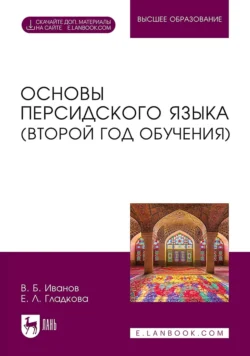 СКАЧАЙТЕ ДОП. МАТЕРИАЛЫ НА САЙТЕ E.LANBOOK.COM

ВЫСШЕЕ ОБРАЗОВАНИЕ

ОСНОВЫ ПЕРСИДСКОГО ЯЗЫКА (ВТОРОЙ ГОД ОБУЧЕНИЯ)

В. Б. Иванов
Е. Л. Гладкова

ЛАНЬ

E.LANBOOK.COM